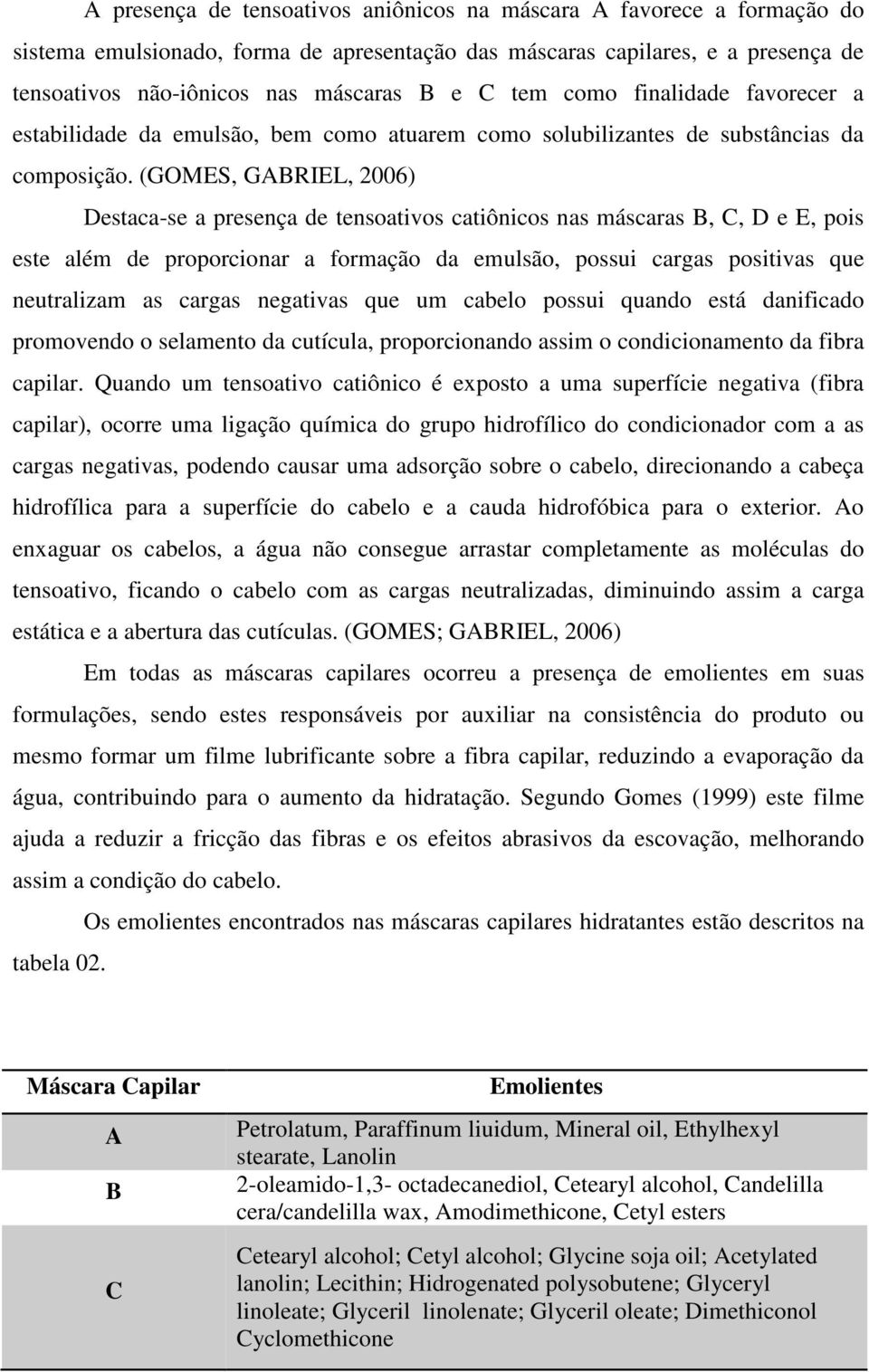 A presença de tensoativos aniônicos na máscara A favorece a formação do sistema emulsionado, forma de apresentação das máscaras capilares, e a presença de tensoativos não-iônicos nas máscaras B e C tem como finalidade favorecer a estabilidade da emulsão, bem como atuarem como solubilizantes de substâncias da composição. (GOMES, GABRIEL, 2006)

Destaca-se a presença de tensoativos catiônicos nas máscaras B, C, D e E, pois este além de proporcionar a formação da emulsão, possui cargas positivas que neutralizam as cargas negativas que um cabelo possui quando está danificado promovendo o selamento da cutícula, proporcionando assim o condicionamento da fibra capilar. Quando um tensoativo catiônico é exposto a uma superfície negativa (fibra capilar), ocorre uma ligação química do grupo hidrofílico do condicionador com a as cargas negativas, podendo causar uma adsorção sobre o cabelo, direcionando a cabeça hidrofílica para a superfície do cabelo e a cauda hidrofóbica para o exterior. Ao enxaguar os cabelos, a água não consegue arrastar completamente as moléculas do tensoativo, ficando o cabelo com as cargas neutralizadas, diminuindo assim a carga estática e a abertura das cutículas. (GOMES; GABRIEL, 2006)

Em todas as máscaras capilares ocorreu a presença de emolientes em suas formulações, sendo estes responsáveis por auxiliar na consistência do produto ou mesmo formar um filme lubrificante sobre a fibra capilar, reduzindo a evaporação da água, contribuindo para o aumento da hidratação. Segundo Gomes (1999) este filme ajuda a reduzir a fricção das fibras e os efeitos abrasivos da escovação, melhorando assim a condição do cabelo.

Os emolientes encontrados nas máscaras capilares hidratantes estão descritos na tabela 02.

| Máscara Capilar | Emolientes |
|---|---|
| A | Petrolatum, Paraffinum liuidum, Mineral oil, Ethylhexyl stearate, Lanolin |
| B | 2-oleamido-1,3- octadecanediol, Cetearyl alcohol, Candelilla cera/candelilla wax, Amodimethicone, Cetyl esters |
| C | Cetearyl alcohol; Cetyl alcohol; Glycine soja oil; Acetylated lanolin; Lecithin; Hidrogenated polysobutene; Glyceryl linoleate; Glyceril linolenate; Glyceril oleate; Dimethiconol Cyclomethicone |